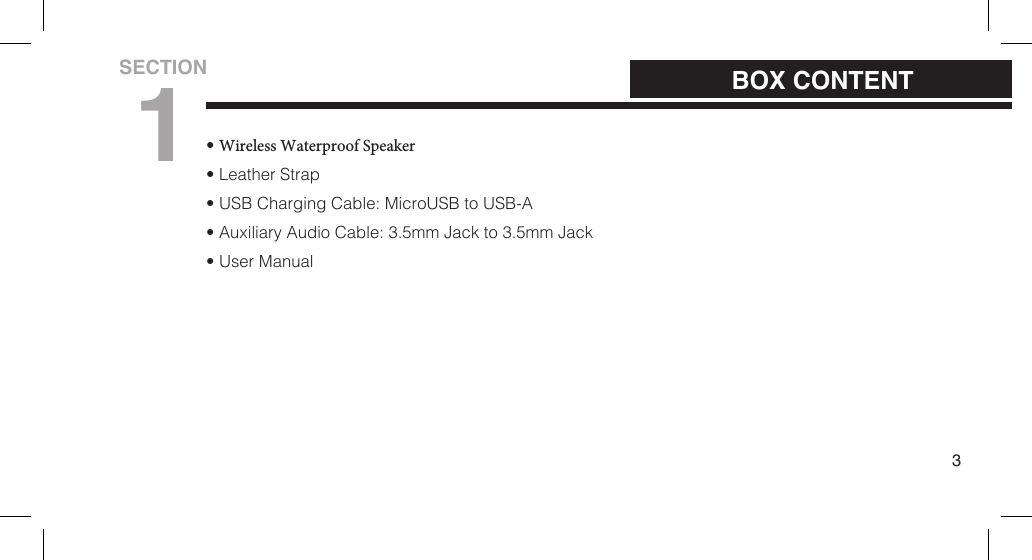 SECTION
1

BOX CONTENT

• Wireless Waterproof Speaker
• Leather Strap
• USB Charging Cable: MicroUSB to USB-A
• Auxiliary Audio Cable: 3.5mm Jack to 3.5mm Jack
• User Manual

3